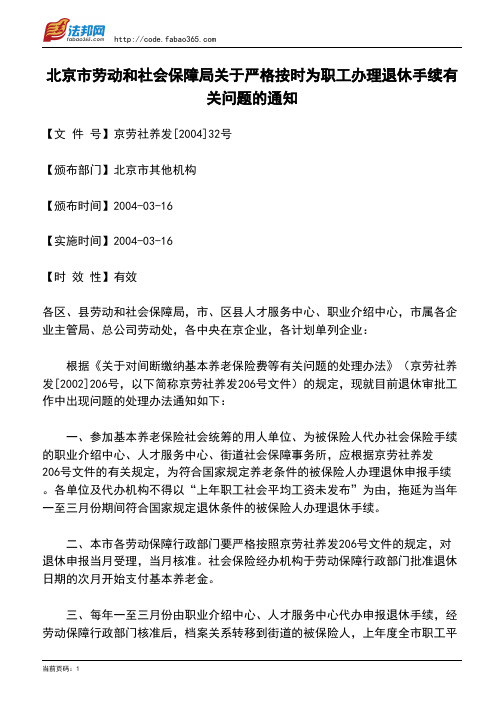 法邦网
fabao365.com
http://code.fabao365.com

北京市劳动和社会保障局关于严格按时为职工办理退休手续有关问题的通知

【文 件 号】京劳社养发[2004]32号

【颁布部门】北京市其他机构

【颁布时间】2004-03-16

【实施时间】2004-03-16

【时 效 性】有效

各区、县劳动和社会保障局，市、区县人才服务中心、职业介绍中心，市属各企业主管局、总公司劳动处，各中央在京企业，各计划单列企业：

根据《关于对间断缴纳基本养老保险费等有关问题的处理办法》（京劳社养发[2002]206号，以下简称京劳社养发206号文件）的规定，现就目前退休审批工作中出现问题的处理办法通知如下：

一、参加基本养老保险社会统筹的用人单位、为被保险人代办社会保险手续的职业介绍中心、人才服务中心、街道社会保障事务所，应根据京劳社养发206号文件的有关规定，为符合国家规定养老条件的被保险人办理退休申报手续。各单位及代办机构不得以“上年职工社会平均工资未发布”为由，拖延为当年一至三月份期间符合国家规定退休条件的被保险人办理退休手续。

二、本市各劳动保障行政部门要严格按照京劳社养发206号文件的规定，对退休申报当月受理，当月核准。社会保险经办机构于劳动保障行政部门批准退休日期的次月开始支付基本养老金。

三、每年一至三月份由职业介绍中心、人才服务中心代办申报退休手续，经劳动保障行政部门核准后，档案关系转移到街道的被保险人，上年度全市职工平

当前页码：1